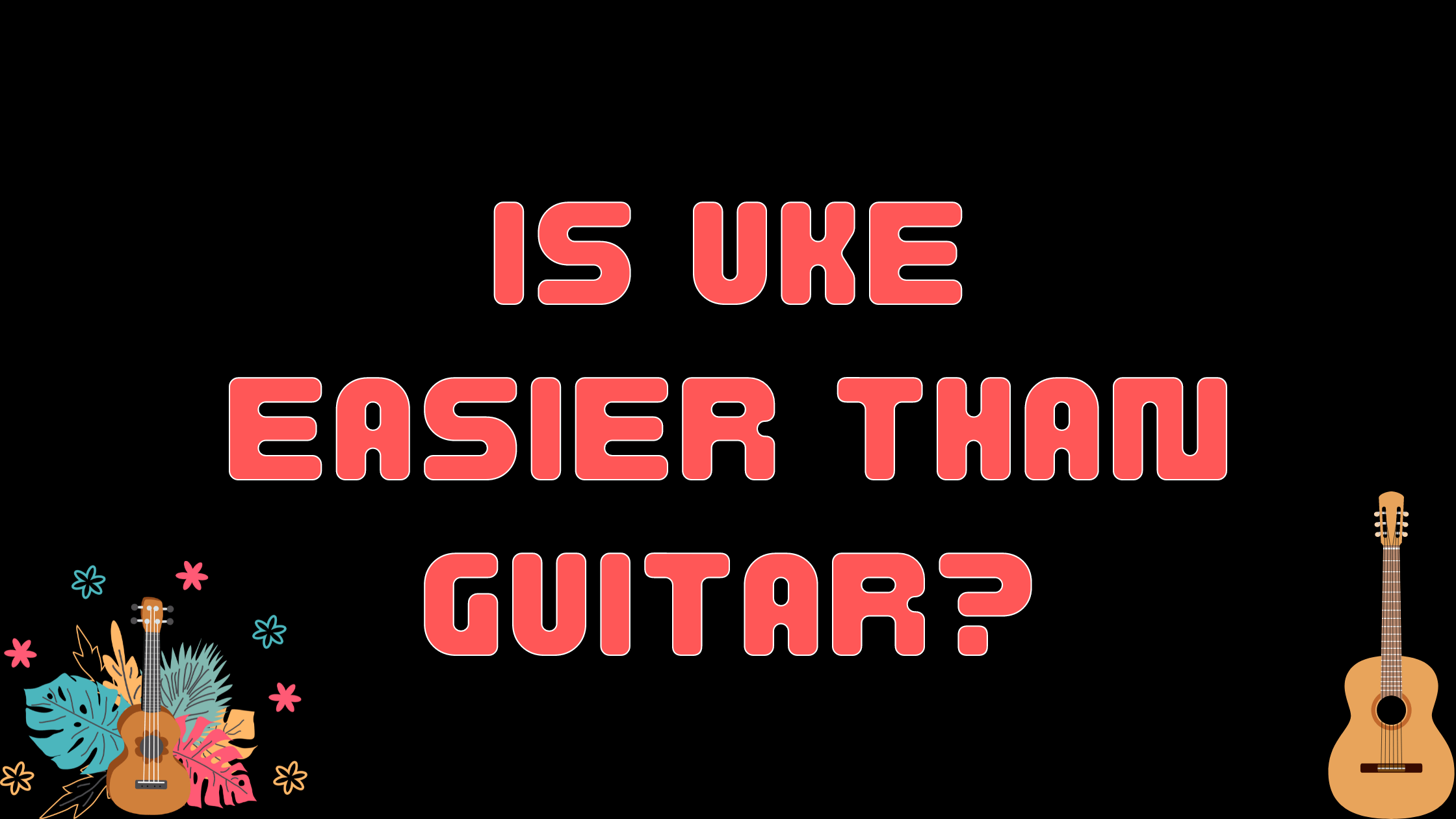 IS UKE EASIER THAN GUITAR?